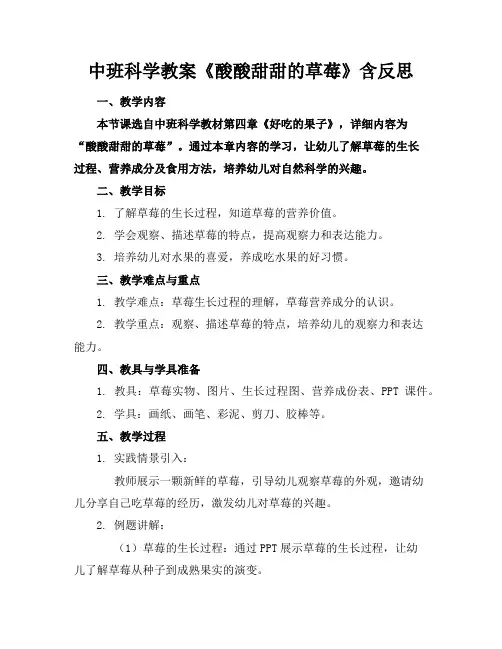 中班科学教案《酸酸甜甜的草莓》含反思

一、教学内容

本节课选自中班科学教材第四章《好吃的果子》，详细内容为“酸酸甜甜的草莓”。通过本章内容的学习，让幼儿了解草莓的生长过程、营养成分及食用方法，培养幼儿对自然科学的兴趣。

二、教学目标

1. 了解草莓的生长过程，知道草莓的营养价值。

2. 学会观察、描述草莓的特点，提高观察力和表达能力。

3. 培养幼儿对水果的喜爱，养成吃水果的好习惯。

三、教学难点与重点

1. 教学难点：草莓生长过程的理解，草莓营养成分的认识。

2. 教学重点：观察、描述草莓的特点，培养幼儿的观察力和表达能力。

四、教具与学具准备

1. 教具：草莓实物、图片、生长过程图、营养成份表、PPT 课件。

2. 学具：画纸、画笔、彩泥、剪刀、胶棒等。

五、教学过程

1. 实践情景引入：

教师展示一颗新鲜的草莓，引导幼儿观察草莓的外观，邀请幼儿分享自己吃草莓的经历，激发幼儿对草莓的兴趣。

2. 例题讲解：

（1）草莓的生长过程：通过 PPT 展示草莓的生长过程，让幼儿了解草莓从种子到成熟果实的演变。